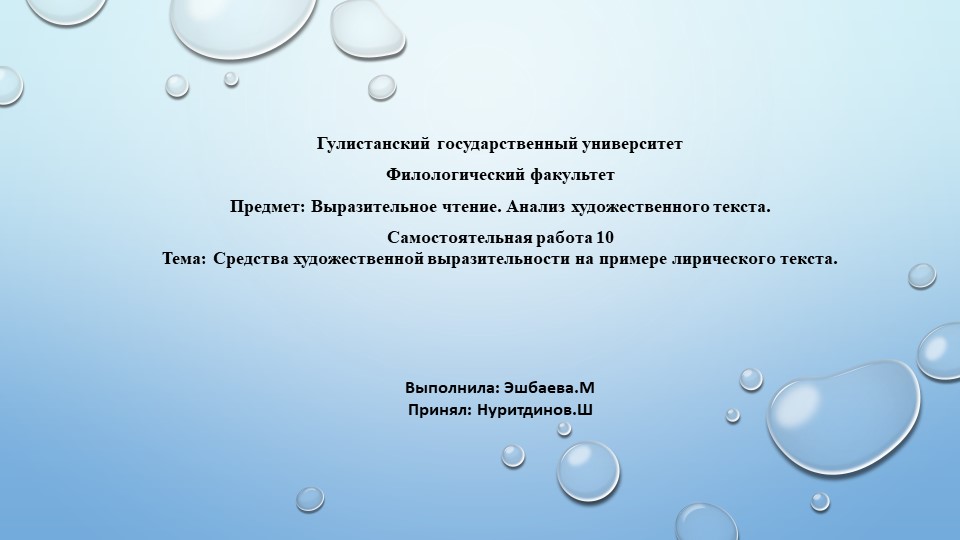 Гулистанский государственный университет

Филологический факультет

Предмет: Выразительное чтение. Анализ художественного текста.

Самостоятельная работа 10
Тема: Средства художественной выразительности на примере лирического текста.

Выполнила: Эшбаева.М
Принял: Нуритдинов.Ш